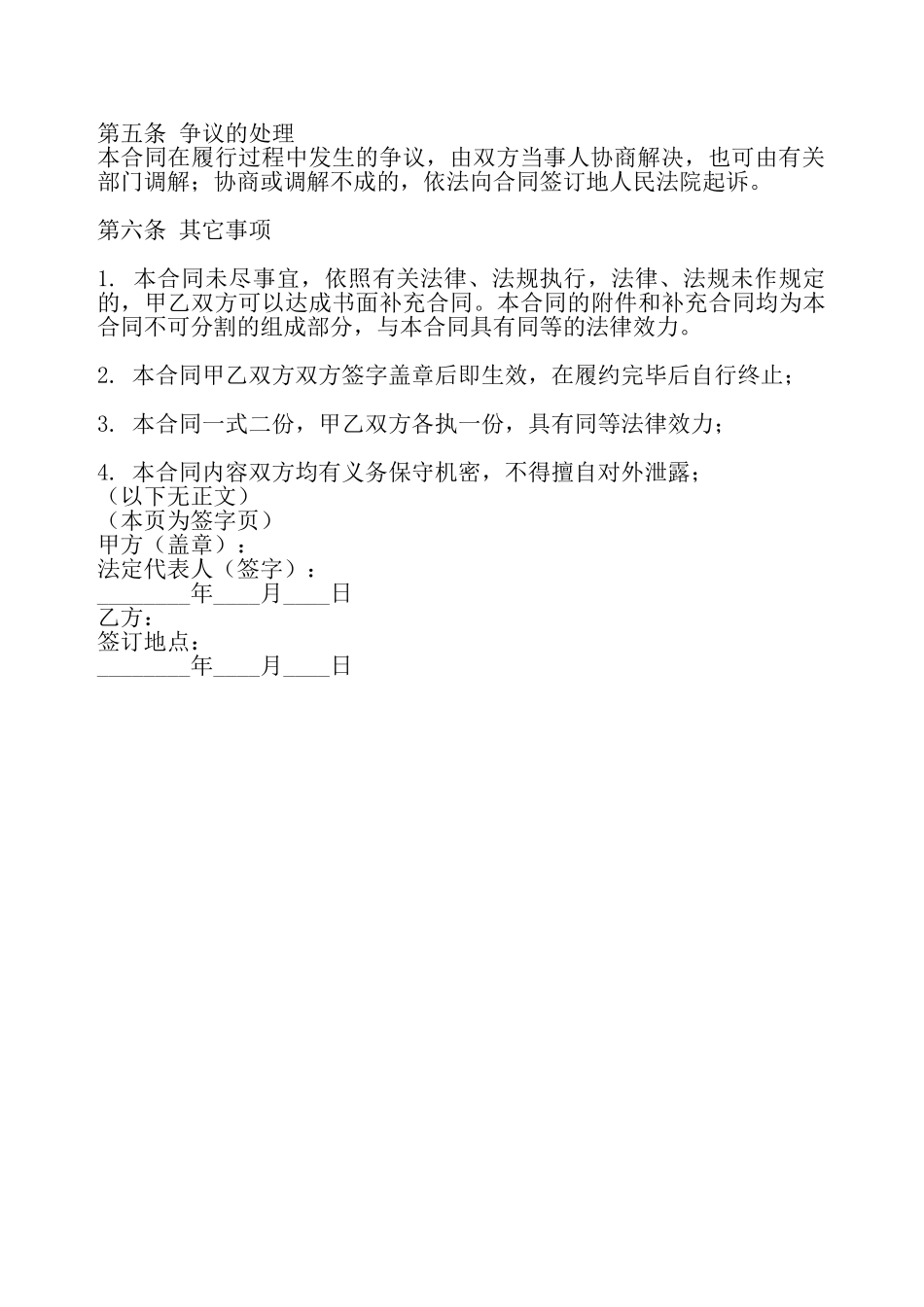 第五条 争议的处理
本合同在履行过程中发生的争议，由双方当事人协商解决，也可由有关部门调解；协商或调解不成的，依法向合同签订地人民法院起诉。

第六条 其它事项

1. 本合同未尽事宜，依照有关法律、法规执行，法律、法规未作规定的，甲乙双方可以达成书面补充合同。本合同的附件和补充合同均为本合同不可分割的组成部分，与本合同具有同等的法律效力。

2. 本合同甲乙双方双方签字盖章后即生效，在履约完毕后自行终止；

3. 本合同一式二份，甲乙双方各执一份，具有同等法律效力；

4. 本合同内容双方均有义务保守机密，不得擅自对外泄露；
（以下无正文）
（本页为签字页）
甲方（盖章）：
法定代表人（签字）：
________年____月____日
乙方：
签订地点：
________年____月____日